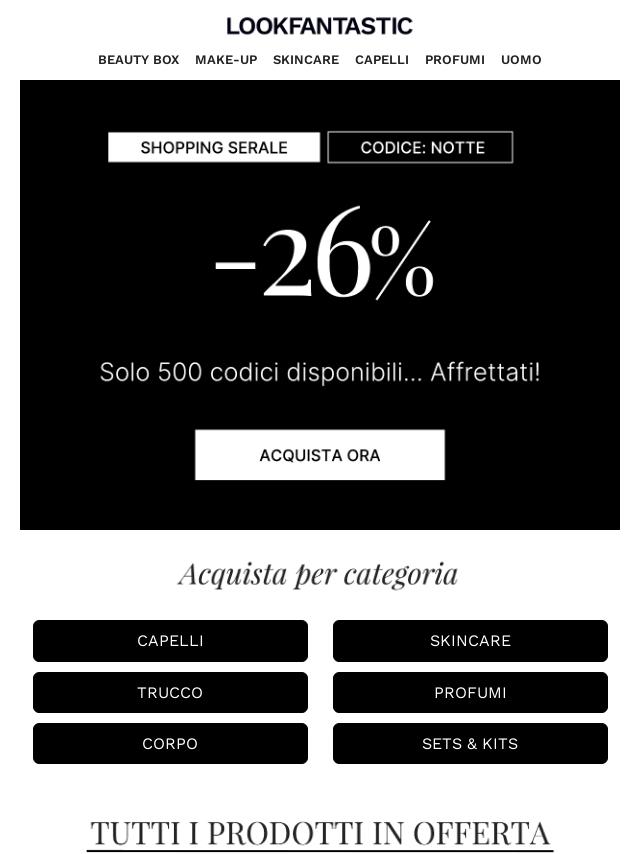 LOOKFANTASTIC

BEAUTY BOX MAKE-UP SKINCARE CAPELLI PROFUMI UOMO

SHOPPING SERALE CODICE: NOTTE

-26%

Solo 500 codici disponibili... Affrettati!

ACQUISTA ORA

Acquista per categoria

CAPELLI SKINCARE
TRUCCO PROFUMI
CORPO SETS & KITS

TUTTI I PRODOTTI IN OFFERTA